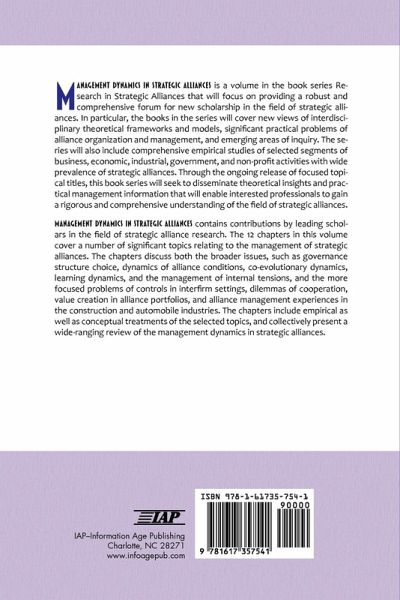 MANAGEMENT DYNAMICS IN STRATEGIC ALLIANCES is a volume in the book series Research in Strategic Alliances that will focus on providing a robust and comprehensive forum for new scholarship in the field of strategic alliances. In particular, the books in the series will cover new views of interdisciplinary theoretical frameworks and models, significant practical problems of alliance organization and management, and emerging areas of inquiry. The series will also include comprehensive empirical studies of selected segments of business, economic, industrial, government, and non-profit activities with wide prevalence of strategic alliances. Through the ongoing release of focused topical titles, this book series will seek to disseminate theoretical insights and practical management information that will enable interested professionals to gain a rigorous and comprehensive understanding of the field of strategic alliances.

MANAGEMENT DYNAMICS IN STRATEGIC ALLIANCES contains contributions by leading scholars in the field of strategic alliance research. The 12 chapters in this volume cover a number of significant topics relating to the management of strategic alliances. The chapters discuss both the broader issues, such as governance structure choice, dynamics of alliance conditions, co-evolutionary dynamics, learning dynamics, and the management of internal tensions, and the more focused problems of controls in interfirm settings, dilemmas of cooperation, value creation in alliance portfolios, and alliance management experiences in the construction and automobile industries. The chapters include empirical as well as conceptual treatments of the selected topics, and collectively present a wide-ranging review of the management dynamics in strategic alliances.

IAP

IAP–Information Age Publishing
Charlotte, NC 28271
www.infoagepub.com

ISBN 978-1-61735-754-1
90000
9 781617 357541